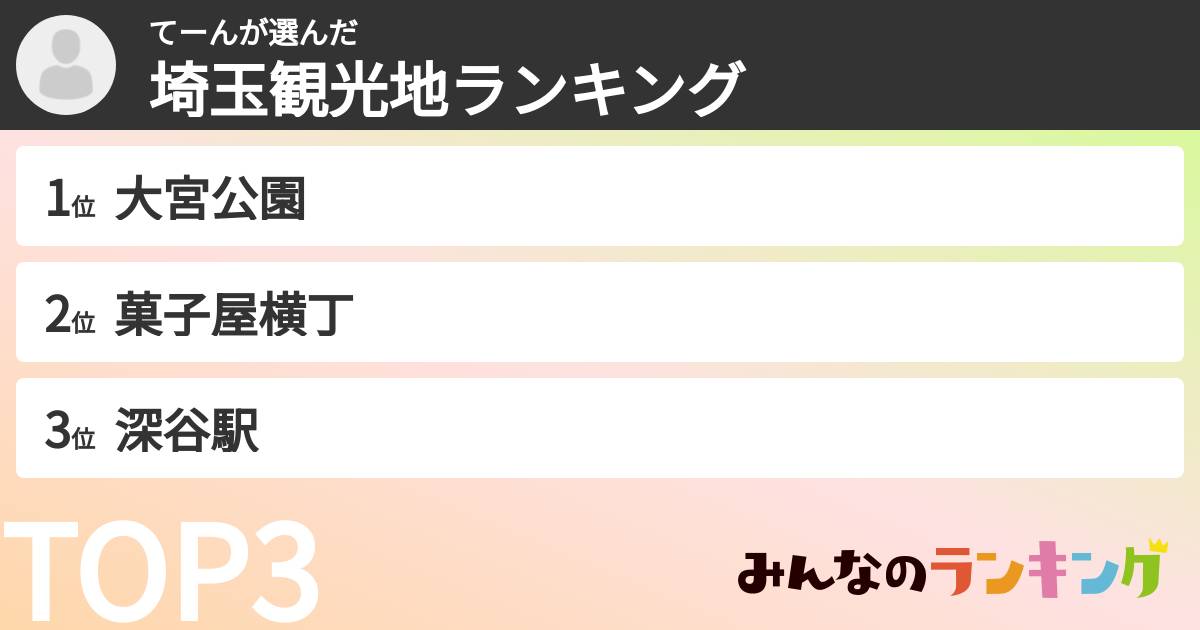 てーんが選んだ
埼玉観光地ランキング

1位 大宮公園

2位 菓子屋横丁

3位 深谷駅

TOP3

みんなのランキング